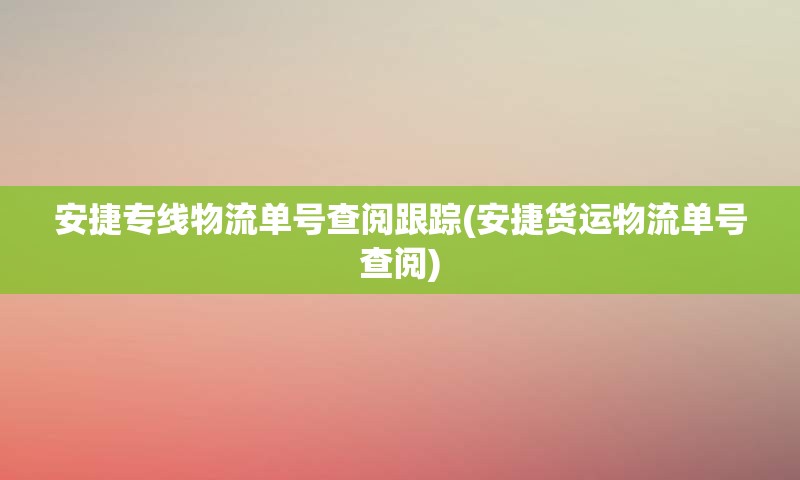 安捷专线物流单号查阅跟踪(安捷货运物流单号查阅)